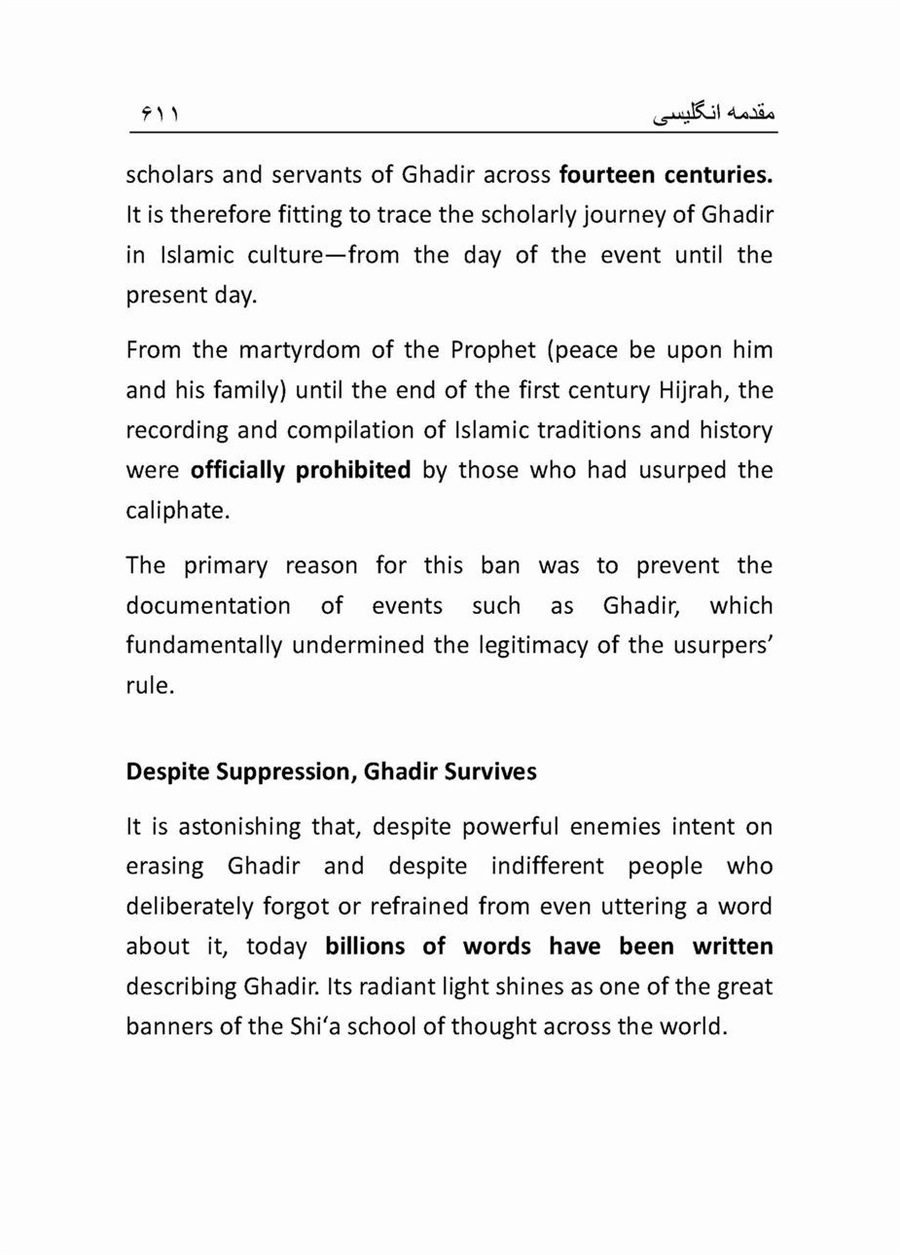 ۶۱۱ مقدمه انگلیسی

scholars and servants of Ghadir across fourteen centuries. It is therefore fitting to trace the scholarly journey of Ghadir in Islamic culture—from the day of the event until the present day.

From the martyrdom of the Prophet (peace be upon him and his family) until the end of the first century Hijrah, the recording and compilation of Islamic traditions and history were officially prohibited by those who had usurped the caliphate.

The primary reason for this ban was to prevent the documentation of events such as Ghadir, which fundamentally undermined the legitimacy of the usurpers' rule.

Despite Suppression, Ghadir Survives

It is astonishing that, despite powerful enemies intent on erasing Ghadir and despite indifferent people who deliberately forgot or refrained from even uttering a word about it, today billions of words have been written describing Ghadir. Its radiant light shines as one of the great banners of the Shi'a school of thought across the world.